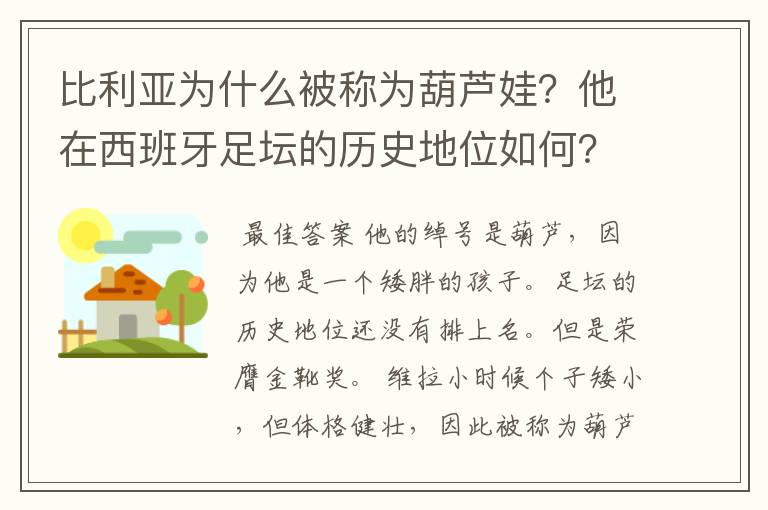 比利亚为什么被称为葫芦娃？他在西班牙足坛的历史地位如何？

最佳答案 他的绰号是葫芦，因为他是一个矮胖的孩子。足坛的历史地位还没有排上名。但是荣膺金靴奖。 维拉小时候个子矮小，但体格健壮，因此被称为葫芦